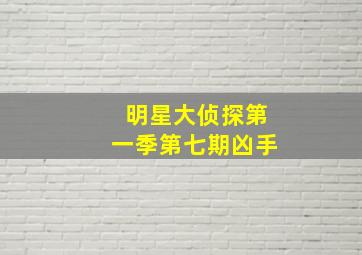 明星大侦探第一季第七期凶手